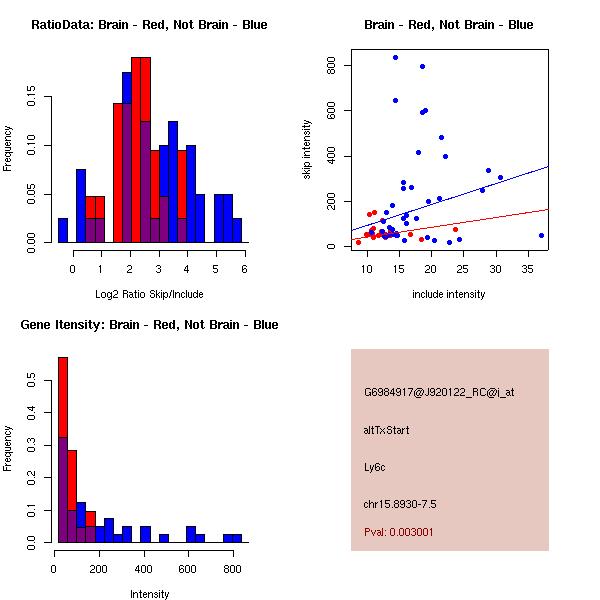 RatioData: Brain - Red, Not Brain - Blue

Frequency

0.00
0.05
0.10
0.15

0
1
2
3
4
5
6

Log2 Ratio Skip/Include

Brain - Red, Not Brain - Blue

skip intensity

0
200
400
600
800

10
15
20
25
30
35

include intensity

Gene Itensity: Brain - Red, Not Brain - Blue

Frequency

0.0
0.1
0.2
0.3
0.4
0.5

0
200
400
600
800

Intensity

G6984917@J920122_RC@i_at

altTxStart

Ly6c

chr15.8930-7.5

Pval: 0.003001